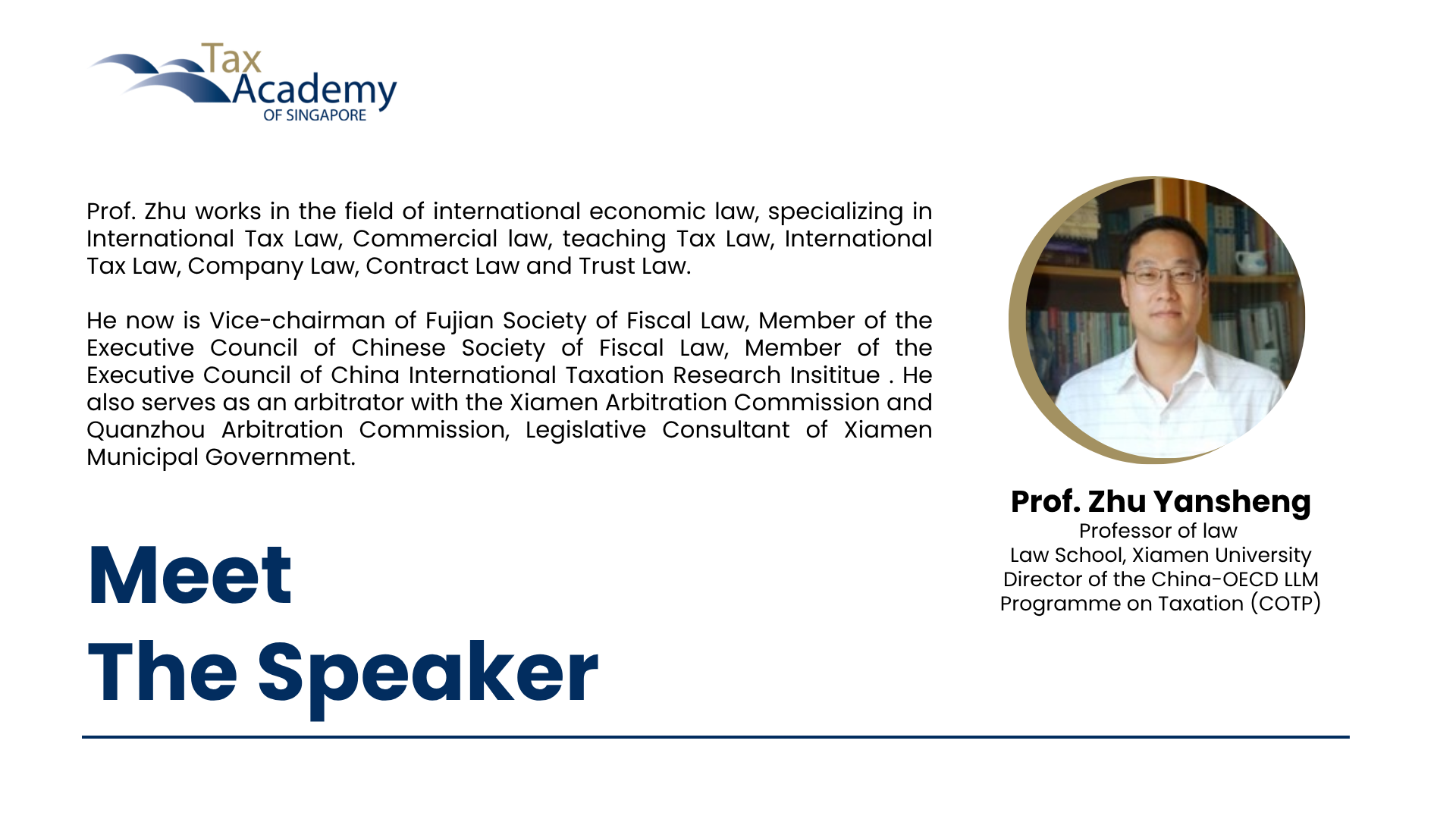 Tax Academy OF SINGAPORE

Prof. Zhu works in the field of international economic law, specializing in International Tax Law, Commercial law, teaching Tax Law, International Tax Law, Company Law, Contract Law and Trust Law.

He now is Vice-chairman of Fujian Society of Fiscal Law, Member of the Executive Council of Chinese Society of Fiscal Law, Member of the Executive Council of China International Taxation Research Insititue . He also serves as an arbitrator with the Xiamen Arbitration Commission and Quanzhou Arbitration Commission, Legislative Consultant of Xiamen Municipal Government.

Prof. Zhu Yansheng
Professor of law
Law School, Xiamen University
Director of the China-OECD LLM Programme on Taxation (COTP)

Meet
The Speaker